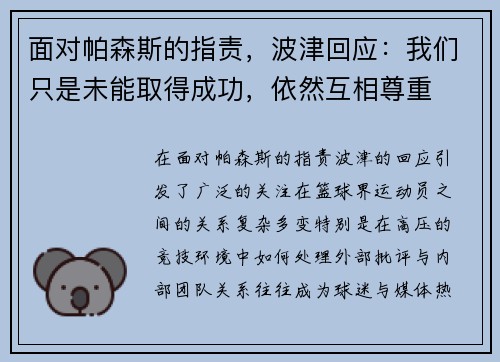 面对帕森斯的指责，波津回应：我们只是未能取得成功，依然互相尊重

在面对帕森斯的指责波津的回应引发了广泛的关注在篮球界运动员之间的关系复杂多变特别是在高压的竞技环境中如何处理外部批评与内部团队关系往往成为球迷与媒体热